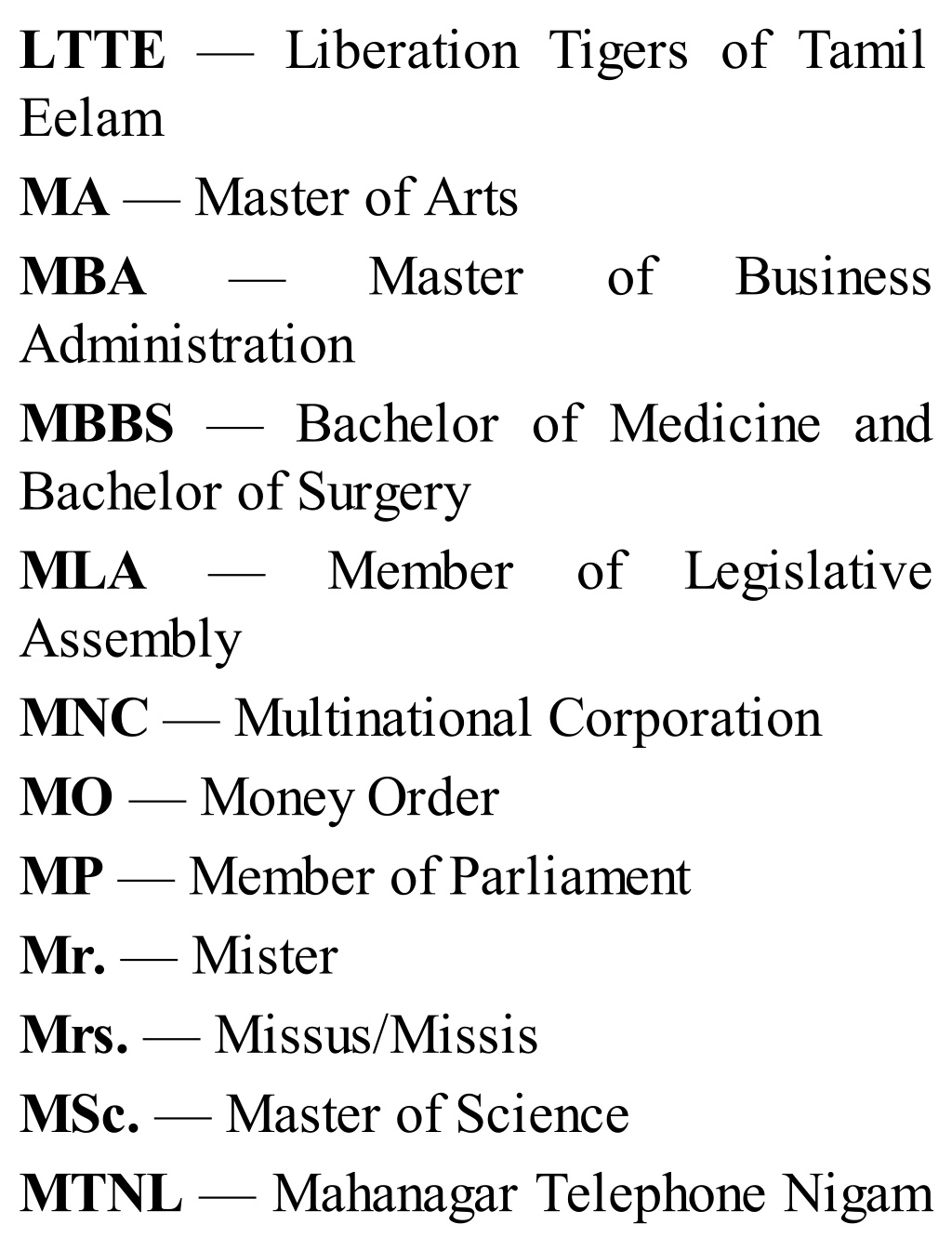 LTTE — Liberation Tigers of Tamil Eelam

MA — Master of Arts

MBA — Master of Business Administration

MBBS — Bachelor of Medicine and Bachelor of Surgery

MLA — Member of Legislative Assembly

MNC — Multinational Corporation

MO — Money Order

MP — Member of Parliament

Mr. — Mister

Mrs. — Missus/Missis

MSc. — Master of Science

MTNL — Mahanagar Telephone Nigam